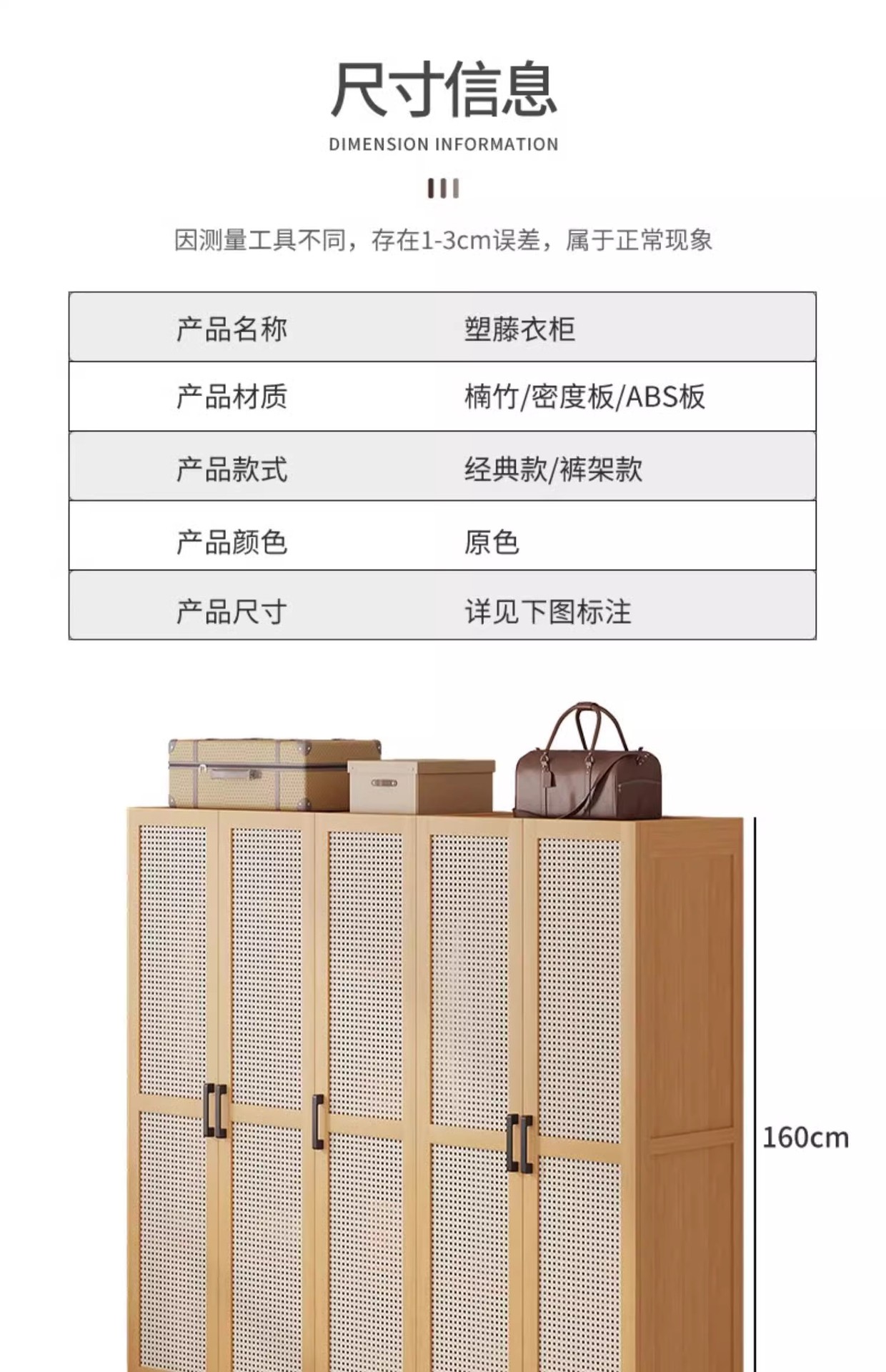 尺寸信息

DIMENSION INFORMATION

因测量工具不同，存在1-3cm误差，属于正常现象

产品名称 塑藤衣柜

产品材质 楠竹/密度板/ABS板

产品款式 经典款/裤架款

产品颜色 原色

产品尺寸 详见下图标注

160cm